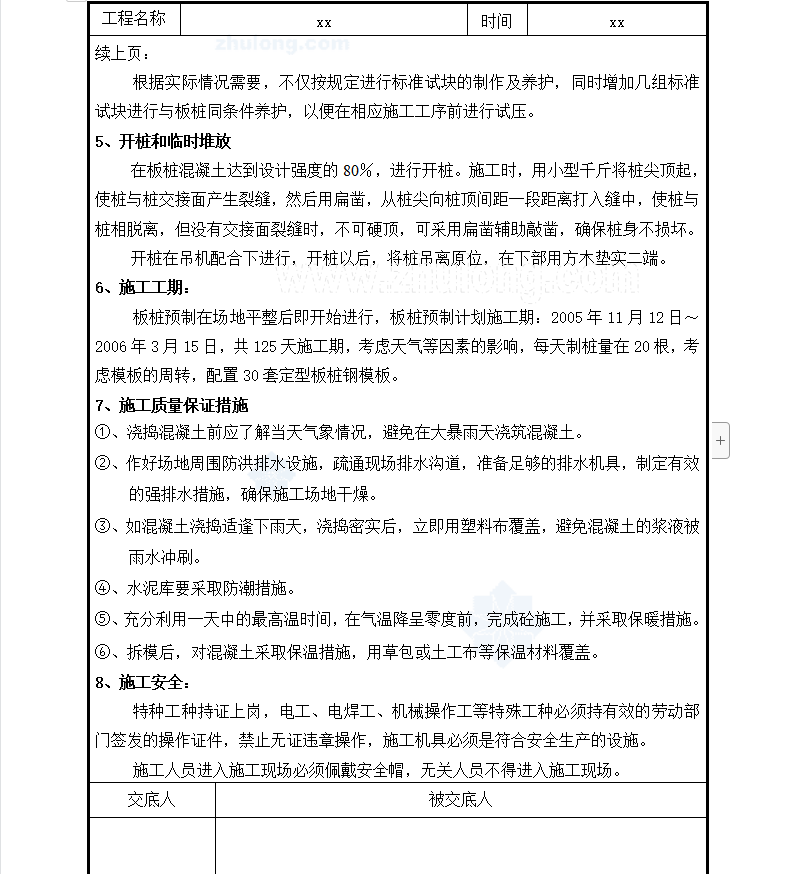 | 工程名称 | xx | 时间 | xx |
|---|---|---|---|

zhulong.com

续上页：

根据实际情况需要，不仅按规定进行标准试块的制作及养护，同时增加几组标准试块进行与板桩同条件养护，以便在相应施工工序前进行试压。

5、开桩和临时堆放

在板桩混凝土达到设计强度的 80%，进行开桩。施工时，用小型千斤将桩尖顶起，使桩与桩交接面产生裂缝，然后用扁凿，从桩尖向桩顶间距一段距离打入缝中，使桩与桩相脱离，但没有交接面裂缝时，不可硬顶，可采用扁凿辅助敲凿，确保桩身不损坏。

开桩在吊机配合下进行，开桩以后，将桩吊离原位，在下部用方木垫实二端。

6、施工工期：

板桩预制在场地平整后即开始进行，板桩预制计划施工期：2005 年 11 月 12 日～2006 年 3 月 15 日，共 125 天施工期，考虑天气等因素的影响，每天制桩量在 20 根，考虑模板的周转，配置 30 套定型板桩钢模板。

7、施工质量保证措施

①、浇捣混凝土前应了解当天气象情况，避免在大暴雨天浇筑混凝土。

②、作好场地周围防洪排水设施，疏通现场排水沟道，准备足够的排水机具，制定有效的强排水措施，确保施工场地干燥。

③、如混凝土浇捣适逢下雨天，浇捣密实后，立即用塑料布覆盖，避免混凝土的浆液被雨水冲刷。

④、水泥库要采取防潮措施。

⑤、充分利用一天中的最高温时间，在气温降呈零度前，完成砼施工，并采取保暖措施。

⑥、拆模后，对混凝土采取保温措施，用草包或土工布等保温材料覆盖。

8、施工安全：

特种工种持证上岗，电工、电焊工、机械操作工等特殊工种必须持有效的劳动部门签发的操作证件，禁止无证违章操作，施工机具必须是符合安全生产的设施。

施工人员进入施工现场必须佩戴安全帽，无关人员不得进入施工现场。

| 交底人 | 被交底人 |
|---|---|
| | |